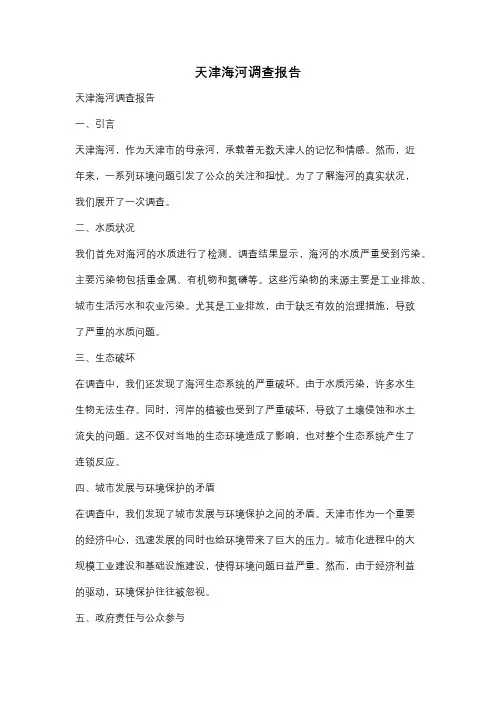 天津海河调查报告

天津海河调查报告

一、引言

天津海河，作为天津市的母亲河，承载着无数天津人的记忆和情感。然而，近年来，一系列环境问题引发了公众的关注和担忧。为了了解海河的真实状况，我们展开了一次调查。

二、水质状况

我们首先对海河的水质进行了检测。调查结果显示，海河的水质严重受到污染。主要污染物包括重金属、有机物和氮磷等。这些污染物的来源主要是工业排放、城市生活污水和农业污染。尤其是工业排放，由于缺乏有效的治理措施，导致了严重的水质问题。

三、生态破坏

在调查中，我们还发现了海河生态系统的严重破坏。由于水质污染，许多水生生物无法生存。同时，河岸的植被也受到了严重破坏，导致了土壤侵蚀和水土流失的问题。这不仅对当地的生态环境造成了影响，也对整个生态系统产生了连锁反应。

四、城市发展与环境保护的矛盾

在调查中，我们发现了城市发展与环境保护之间的矛盾。天津市作为一个重要的经济中心，迅速发展的同时也给环境带来了巨大的压力。城市化进程中的大规模工业建设和基础设施建设，使得环境问题日益严重。然而，由于经济利益的驱动，环境保护往往被忽视。

五、政府责任与公众参与